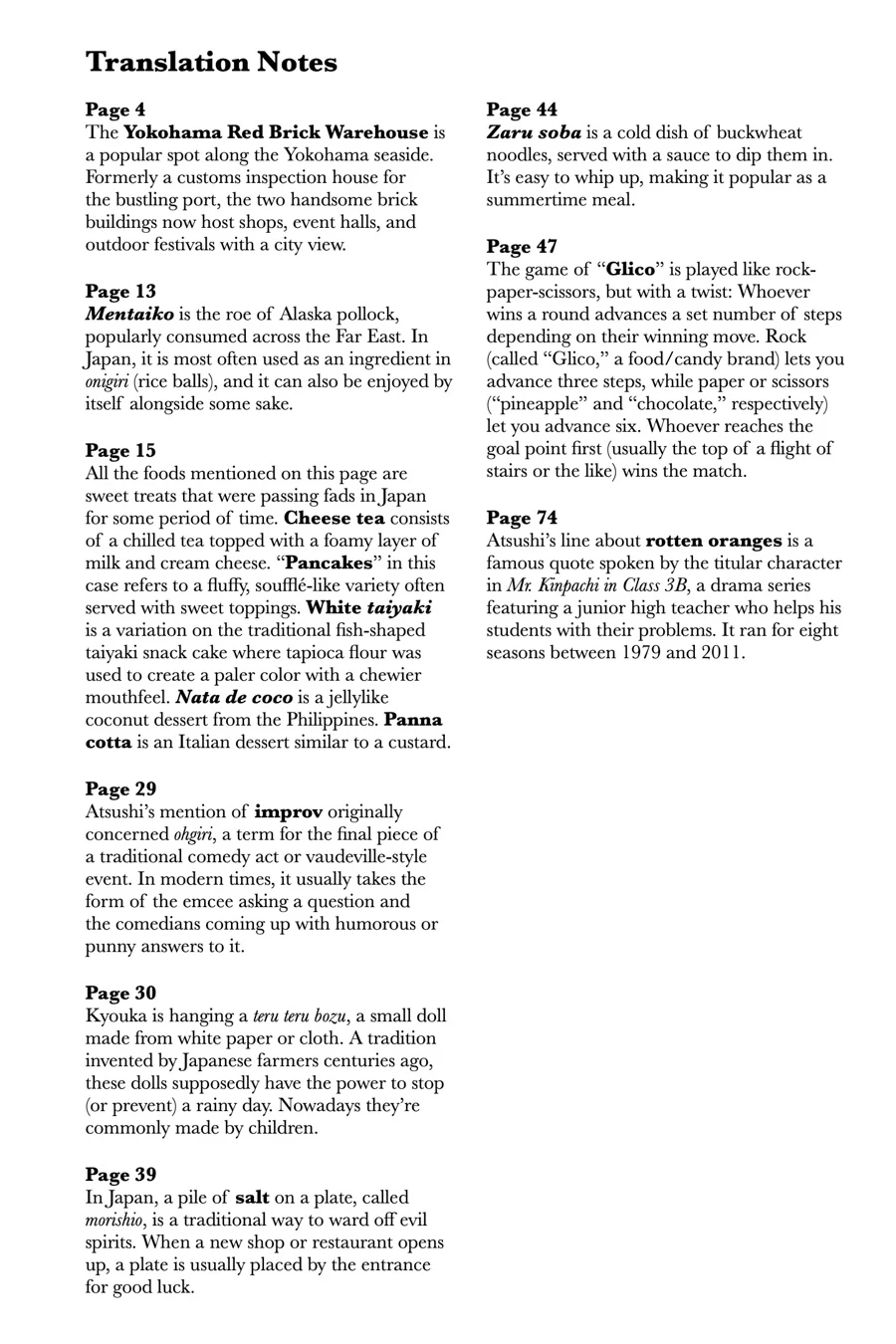 Translation Notes

Page 4
The Yokohama Red Brick Warehouse is a popular spot along the Yokohama seaside. Formerly a customs inspection house for the bustling port, the two handsome brick buildings now host shops, event halls, and outdoor festivals with a city view.

Page 13
Mentaiko is the roe of Alaska pollock, popularly consumed across the Far East. In Japan, it is most often used as an ingredient in onigiri (rice balls), and it can also be enjoyed by itself alongside some sake.

Page 15
All the foods mentioned on this page are sweet treats that were passing fads in Japan for some period of time. Cheese tea consists of a chilled tea topped with a foamy layer of milk and cream cheese. "Pancakes" in this case refers to a fluffy, soufflé-like variety often served with sweet toppings. White taiyaki is a variation on the traditional fish-shaped taiyaki snack cake where tapioca flour was used to create a paler color with a chewier mouthfeel. Nata de coco is a jellylike coconut dessert from the Philippines. Panna cotta is an Italian dessert similar to a custard.

Page 29
Atsushi's mention of improv originally concerned ohgiri, a term for the final piece of a traditional comedy act or vaudeville-style event. In modern times, it usually takes the form of the emcee asking a question and the comedians coming up with humorous or punny answers to it.

Page 30
Kyouka is hanging a teru teru bozu, a small doll made from white paper or cloth. A tradition invented by Japanese farmers centuries ago, these dolls supposedly have the power to stop (or prevent) a rainy day. Nowadays they're commonly made by children.

Page 39
In Japan, a pile of salt on a plate, called morishio, is a traditional way to ward off evil spirits. When a new shop or restaurant opens up, a plate is usually placed by the entrance for good luck.

Page 44
Zaru soba is a cold dish of buckwheat noodles, served with a sauce to dip them in. It's easy to whip up, making it popular as a summertime meal.

Page 47
The game of "Glico" is played like rock-paper-scissors, but with a twist: Whoever wins a round advances a set number of steps depending on their winning move. Rock (called "Glico," a food/candy brand) lets you advance three steps, while paper or scissors ("pineapple" and "chocolate," respectively) let you advance six. Whoever reaches the goal point first (usually the top of a flight of stairs or the like) wins the match.

Page 74
Atsushi's line about rotten oranges is a famous quote spoken by the titular character in Mr. Kinpachi in Class 3B, a drama series featuring a junior high teacher who helps his students with their problems. It ran for eight seasons between 1979 and 2011.